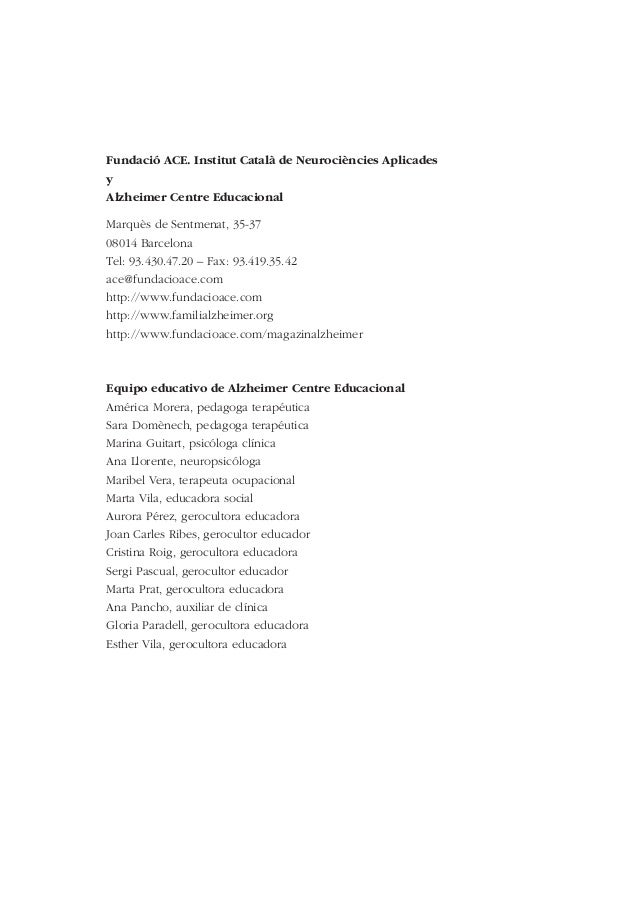 Fundació ACE. Institut Català de Neurociències Aplicades
y
Alzheimer Centre Educacional

Marquès de Sentmenat, 35-37
08014 Barcelona
Tel: 93.430.47.20 – Fax: 93.419.35.42
ace@fundacioace.com
http://www.fundacioace.com
http://www.familialzheimer.org
http://www.fundacioace.com/magazinalzheimer

Equipo educativo de Alzheimer Centre Educacional
América Morera, pedagoga terapéutica
Sara Domènech, pedagoga terapéutica
Marina Guitart, psicóloga clínica
Ana Llorente, neuropsicóloga
Maribel Vera, terapeuta ocupacional
Marta Vila, educadora social
Aurora Pérez, gerocultora educadora
Joan Carles Ribes, gerocultor educador
Cristina Roig, gerocultora educadora
Sergi Pascual, gerocultor educador
Marta Prat, gerocultora educadora
Ana Pancho, auxiliar de clínica
Gloria Paradell, gerocultora educadora
Esther Vila, gerocultora educadora